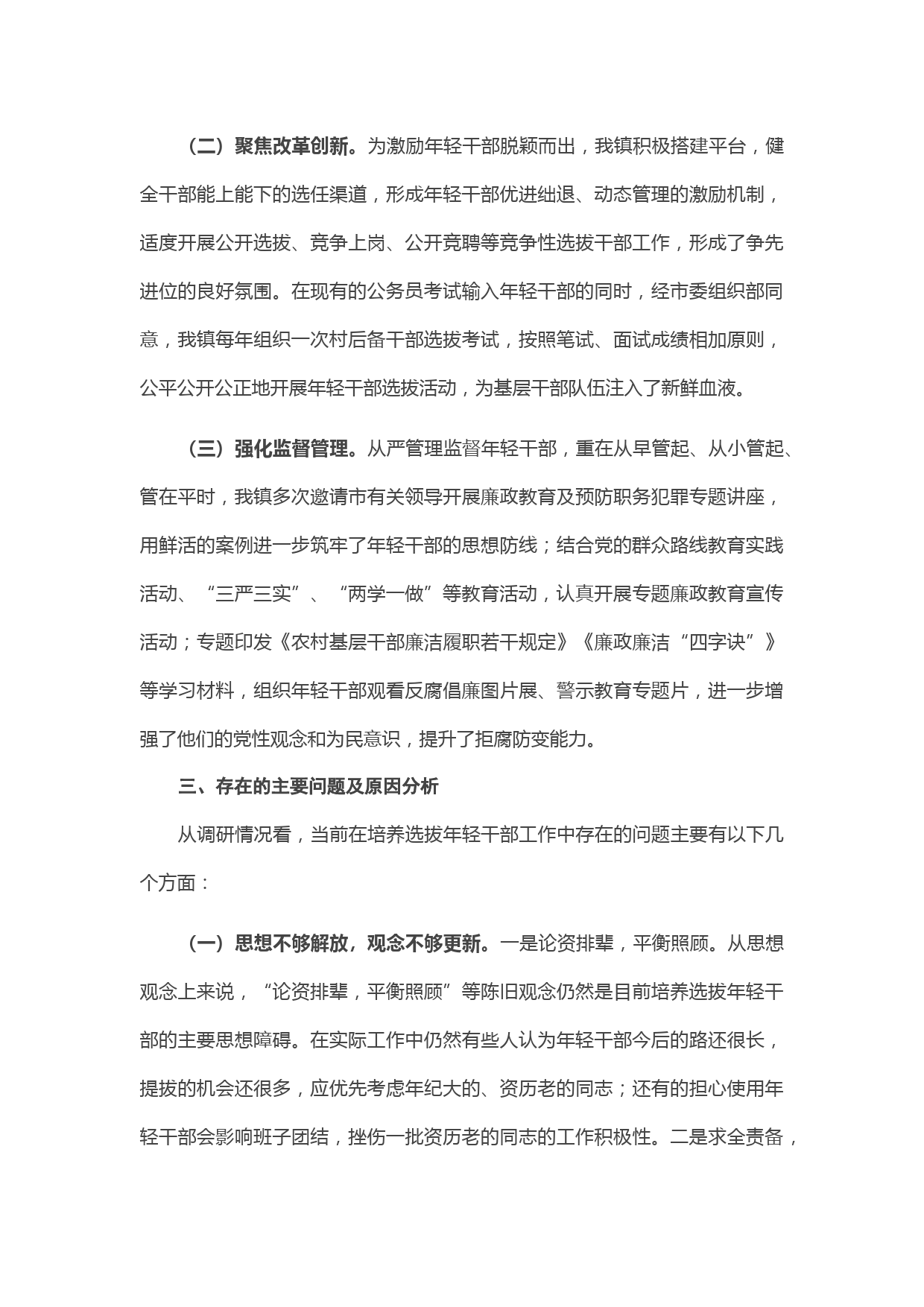 （二）聚焦改革创新。为激励年轻干部脱颖而出，我镇积极搭建平台，健全干部能上能下的选任渠道，形成年轻干部优进绌退、动态管理的激励机制，适度开展公开选拔、竞争上岗、公开竞聘等竞争性选拔干部工作，形成了争先进位的良好氛围。在现有的公务员考试输入年轻干部的同时，经市委组织部同意，我镇每年组织一次村后备干部选拔考试，按照笔试、面试成绩相加原则，公平公开公正地开展年轻干部选拔活动，为基层干部队伍注入了新鲜血液。

（三）强化监督管理。从严管理监督年轻干部，重在从早管起、从小管起、管在平时，我镇多次邀请市有关领导开展廉政教育及预防职务犯罪专题讲座，用鲜活的案例进一步筑牢了年轻干部的思想防线；结合党的群众路线教育实践活动、“三严三实”、“两学一做”等教育活动，认真开展专题廉政教育宣传活动；专题印发《农村基层干部廉洁履职若干规定》《廉政廉洁“四字诀”》等学习材料，组织年轻干部观看反腐倡廉图片展、警示教育专题片，进一步增强了他们的党性观念和为民意识，提升了拒腐防变能力。

三、存在的主要问题及原因分析

从调研情况看，当前在培养选拔年轻干部工作中存在的问题主要有以下几个方面：

（一）思想不够解放，观念不够更新。一是论资排辈，平衡照顾。从思想观念上来说，“论资排辈，平衡照顾”等陈旧观念仍然是目前培养选拔年轻干部的主要思想障碍。在实际工作中仍然有些人认为年轻干部今后的路还很长，提拔的机会还很多，应优先考虑年纪大的、资历老的同志；还有的担心使用年轻干部会影响班子团结，挫伤一批资历老的同志的工作积极性。二是求全责备，